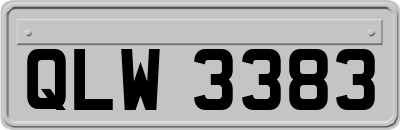 QLW 3383